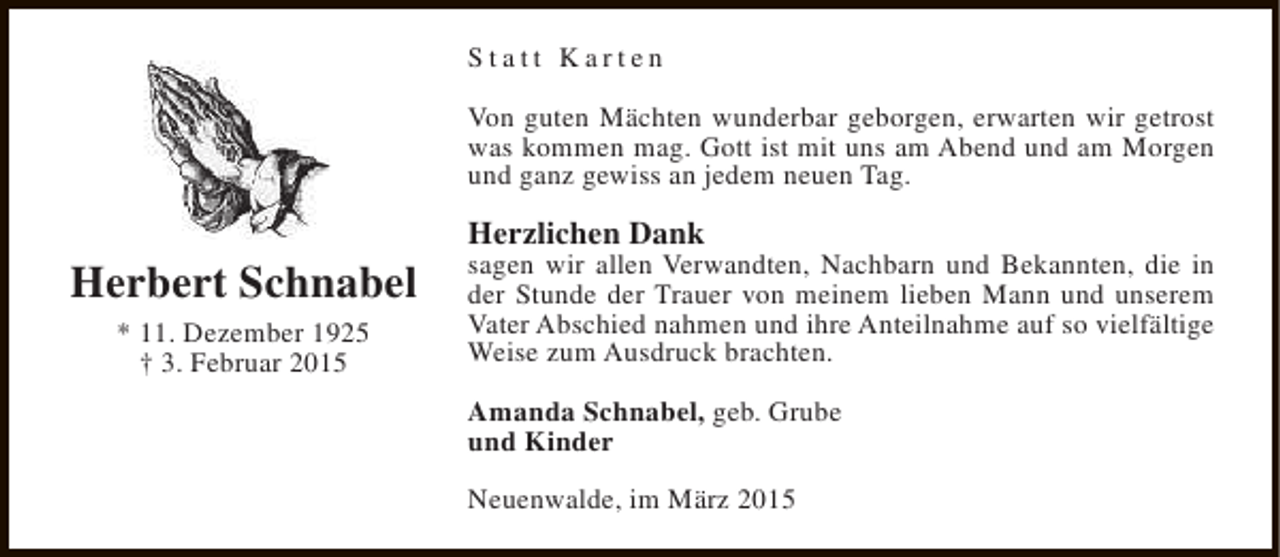 Herbert Schnabel

* 11. Dezember 1925
† 3. Februar 2015

Statt Karten

Von guten Mächten wunderbar geborgen, erwarten wir getrost was kommen mag. Gott ist mit uns am Abend und am Morgen und ganz gewiss an jedem neuen Tag.

Herzlichen Dank
sagen wir allen Verwandten, Nachbarn und Bekannten, die in der Stunde der Trauer von meinem lieben Mann und unserem Vater Abschied nahmen und ihre Anteilnahme auf so vielfältige Weise zum Ausdruck brachten.

Amanda Schnabel, geb. Grube
und Kinder

Neuenwalde, im März 2015